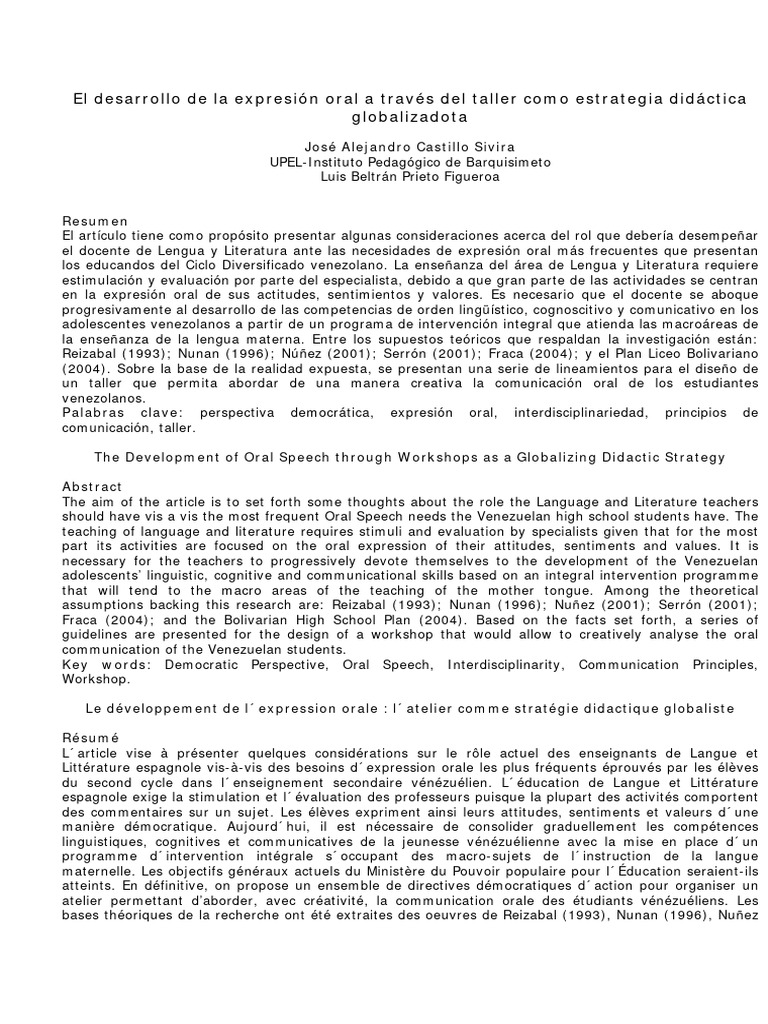 El desarrollo de la expresión oral a través del taller como estrategia didáctica globalizadota

José Alejandro Castillo Sivira
UPEL-Instituto Pedagógico de Barquisimeto
Luis Beltrán Prieto Figueroa

Resumen
El artículo tiene como propósito presentar algunas consideraciones acerca del rol que debería desempeñar el docente de Lengua y Literatura ante las necesidades de expresión oral más frecuentes que presentan los educandos del Ciclo Diversificado venezolano. La enseñanza del área de Lengua y Literatura requiere estimulación y evaluación por parte del especialista, debido a que gran parte de las actividades se centran en la expresión oral de sus actitudes, sentimientos y valores. Es necesario que el docente se aboque progresivamente al desarrollo de las competencias de orden lingüístico, cognoscitivo y comunicativo en los adolescentes venezolanos a partir de un programa de intervención integral que atienda las macroáreas de la enseñanza de la lengua materna. Entre los supuestos teóricos que respaldan la investigación están: Reizabal (1993); Nunan (1996); Núñez (2001); Serrón (2001); Fraca (2004); y el Plan Liceo Bolivariano (2004). Sobre la base de la realidad expuesta, se presentan una serie de lineamientos para el diseño de un taller que permita abordar de una manera creativa la comunicación oral de los estudiantes venezolanos.
Palabras clave: perspectiva democrática, expresión oral, interdisciplinariedad, principios de comunicación, taller.

The Development of Oral Speech through Workshops as a Globalizing Didactic Strategy

Abstract
The aim of the article is to set forth some thoughts about the role the Language and Literature teachers should have vis a vis the most frequent Oral Speech needs the Venezuelan high school students have. The teaching of language and literature requires stimuli and evaluation by specialists given that for the most part its activities are focused on the oral expression of their attitudes, sentiments and values. It is necessary for the teachers to progressively devote themselves to the development of the Venezuelan adolescents' linguistic, cognitive and communicational skills based on an integral intervention programme that will tend to the macro areas of the teaching of the mother tongue. Among the theoretical assumptions backing this research are: Reizabal (1993); Nunan (1996); Nuñez (2001); Serrón (2001); Fraca (2004); and the Bolivarian High School Plan (2004). Based on the facts set forth, a series of guidelines are presented for the design of a workshop that would allow to creatively analyse the oral communication of the Venezuelan students.
Key words: Democratic Perspective, Oral Speech, Interdisciplinarity, Communication Principles, Workshop.

Le développement de l´expression orale : l´atelier comme stratégie didactique globaliste

Résumé
L´article vise à présenter quelques considérations sur le rôle actuel des enseignants de Langue et Littérature espagnole vis-à-vis des besoins d´expression orale les plus fréquents éprouvés par les élèves du second cycle dans l´enseignement secondaire vénézuélien. L´éducation de Langue et Littérature espagnole exige la stimulation et l´évaluation des professeurs puisque la plupart des activités comportent des commentaires sur un sujet. Les élèves expriment ainsi leurs attitudes, sentiments et valeurs d´une manière démocratique. Aujourd´hui, il est nécessaire de consolider graduellement les compétences linguistiques, cognitives et communicatives de la jeunesse vénézuélienne avec la mise en place d´un programme d´intervention intégrale s´occupant des macro-sujets de l´instruction de la langue maternelle. Les objectifs généraux actuels du Ministère du Pouvoir populaire pour l´Éducation seraient-ils atteints. En définitive, on propose un ensemble de directives démocratiques d´action pour organiser un atelier permettant d'aborder, avec créativité, la communication orale des étudiants vénézuéliens. Les bases théoriques de la recherche ont été extraites des oeuvres de Reizabal (1993), Nunan (1996), Nuñez